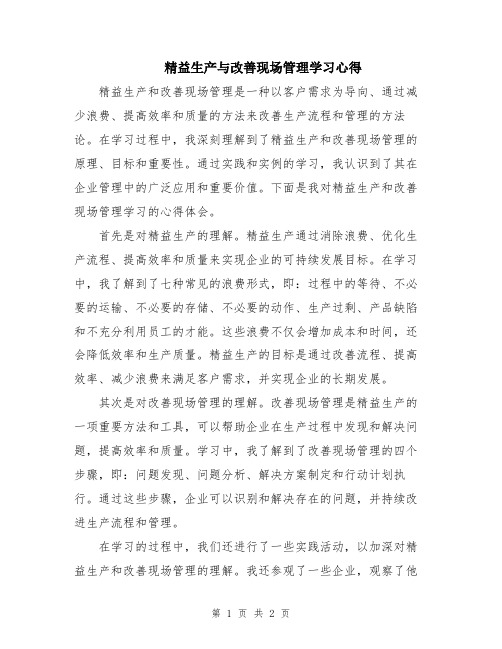 精益生产与改善现场管理学习心得

精益生产和改善现场管理是一种以客户需求为导向、通过减少浪费、提高效率和质量的方法来改善生产流程和管理的方法论。在学习过程中，我深刻理解到了精益生产和改善现场管理的原理、目标和重要性。通过实践和实例的学习，我认识到了其在企业管理中的广泛应用和重要价值。下面是我对精益生产和改善现场管理学习的心得体会。

首先是对精益生产的理解。精益生产通过消除浪费、优化生产流程、提高效率和质量来实现企业的可持续发展目标。在学习中，我了解到了七种常见的浪费形式，即：过程中的等待、不必要的运输、不必要的存储、不必要的动作、生产过剩、产品缺陷和不充分利用员工的才能。这些浪费不仅会增加成本和时间，还会降低效率和生产质量。精益生产的目标是通过改善流程、提高效率、减少浪费来满足客户需求，并实现企业的长期发展。

其次是对改善现场管理的理解。改善现场管理是精益生产的一项重要方法和工具，可以帮助企业在生产过程中发现和解决问题，提高效率和质量。学习中，我了解到了改善现场管理的四个步骤，即：问题发现、问题分析、解决方案制定和行动计划执行。通过这些步骤，企业可以识别和解决存在的问题，并持续改进生产流程和管理。

在学习的过程中，我们还进行了一些实践活动，以加深对精益生产和改善现场管理的理解。我还参观了一些企业，观察了他

第 1 页 共 2 页